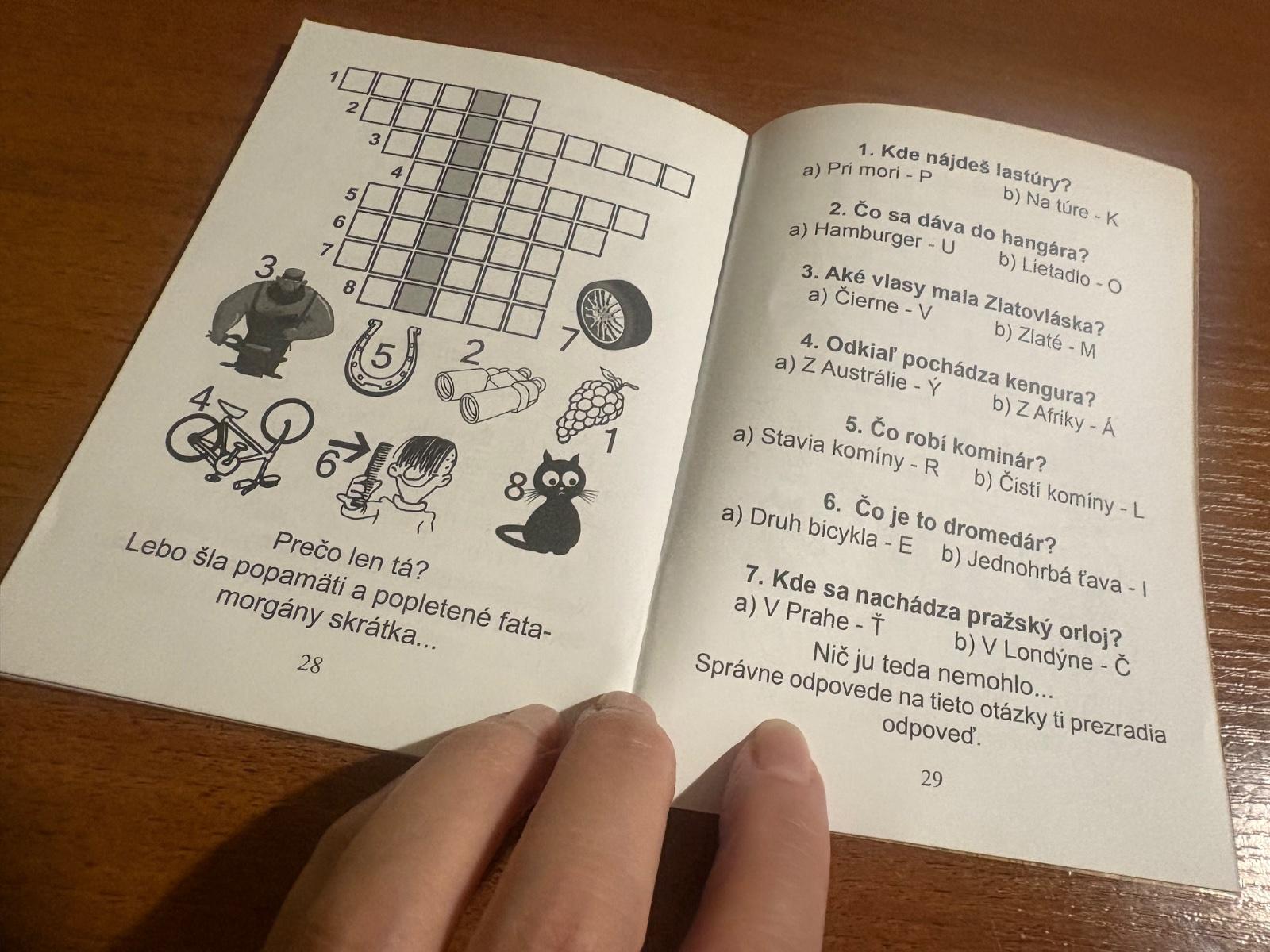 1
2
3
4
5
6
7
8

3

5

2

7

4

6

1

8

Prečo len tá?
Lebo šla popamäti a popletené fatamorgány skrátka...

28

1. Kde nájdeš lastúry?
a) Pri mori - P b) Na túre - K

2. Čo sa dáva do hangára?
a) Hamburger - U b) Lietadlo - O

3. Aké vlasy mala Zlatovláska?
a) Čierne - V b) Zlaté - M

4. Odkiaľ pochádza kengura?
a) Z Austrálie - Ý b) Z Afriky - Á

5. Čo robí kominár?
a) Stavia komíny - R b) Čistí komíny - L

6. Čo je to dromedár?
a) Druh bicykla - E b) Jednohrbá ťava - I

7. Kde sa nachádza pražský orloj?
a) V Prahe - Ť b) V Londýne - Č

Nič ju teda nemohlo...
Správne odpovede na tieto otázky ti prezradia odpoveď.

29